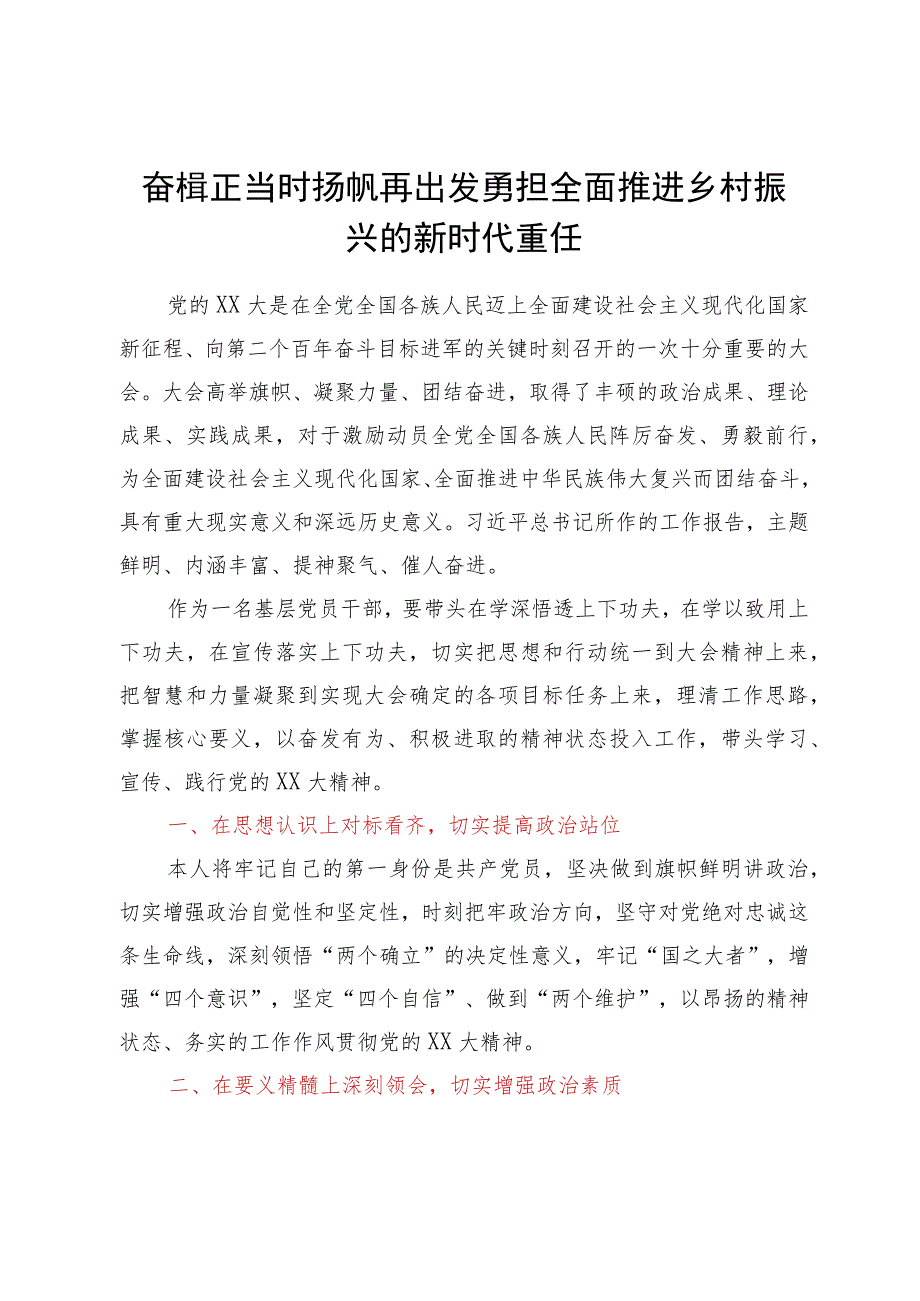 奋楫正当时扬帆再出发勇担全面推进乡村振兴的新时代重任

党的XX大是在全党全国各族人民迈上全面建设社会主义现代化国家新征程、向第二个百年奋斗目标进军的关键时刻召开的一次十分重要的大会。大会高举旗帜、凝聚力量、团结奋进，取得了丰硕的政治成果、理论成果、实践成果，对于激励动员全党全国各族人民阵厉奋发、勇毅前行，为全面建设社会主义现代化国家、全面推进中华民族伟大复兴而团结奋斗，具有重大现实意义和深远历史意义。习近平总书记所作的工作报告，主题鲜明、内涵丰富、提神聚气、催人奋进。

作为一名基层党员干部，要带头在学深悟透上下功夫，在学以致用上下功夫，在宣传落实上下功夫，切实把思想和行动统一到大会精神上来，把智慧和力量凝聚到实现大会确定的各项目标任务上来，理清工作思路，掌握核心要义，以奋发有为、积极进取的精神状态投入工作，带头学习、宣传、践行党的XX大精神。

一、在思想认识上对标看齐，切实提高政治站位

本人将牢记自己的第一身份是共产党员，坚决做到旗帜鲜明讲政治，切实增强政治自觉性和坚定性，时刻把牢政治方向，坚守对党绝对忠诚这条生命线，深刻领悟“两个确立”的决定性意义，牢记“国之大者”，增强“四个意识”，坚定“四个自信”、做到“两个维护”，以昂扬的精神状态、务实的工作作风贯彻党的XX大精神。

二、在要义精髓上深刻领会，切实增强政治素质